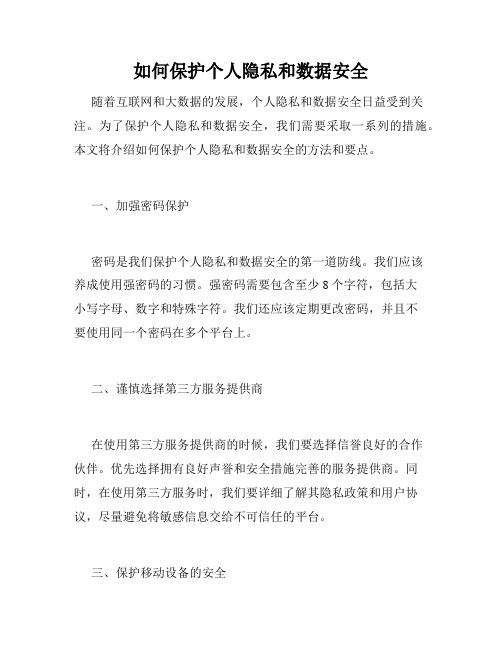 如何保护个人隐私和数据安全

随着互联网和大数据的发展，个人隐私和数据安全日益受到关注。为了保护个人隐私和数据安全，我们需要采取一系列的措施。本文将介绍如何保护个人隐私和数据安全的方法和要点。

一、加强密码保护

密码是我们保护个人隐私和数据安全的第一道防线。我们应该养成使用强密码的习惯。强密码需要包含至少 8 个字符，包括大小写字母、数字和特殊字符。我们还应该定期更改密码，并且不要使用同一个密码在多个平台上。

二、谨慎选择第三方服务提供商

在使用第三方服务提供商的时候，我们要选择信誉良好的合作伙伴。优先选择拥有良好声誉和安全措施完善的服务提供商。同时，在使用第三方服务时，我们要详细了解其隐私政策和用户协议，尽量避免将敏感信息交给不可信任的平台。

三、保护移动设备的安全